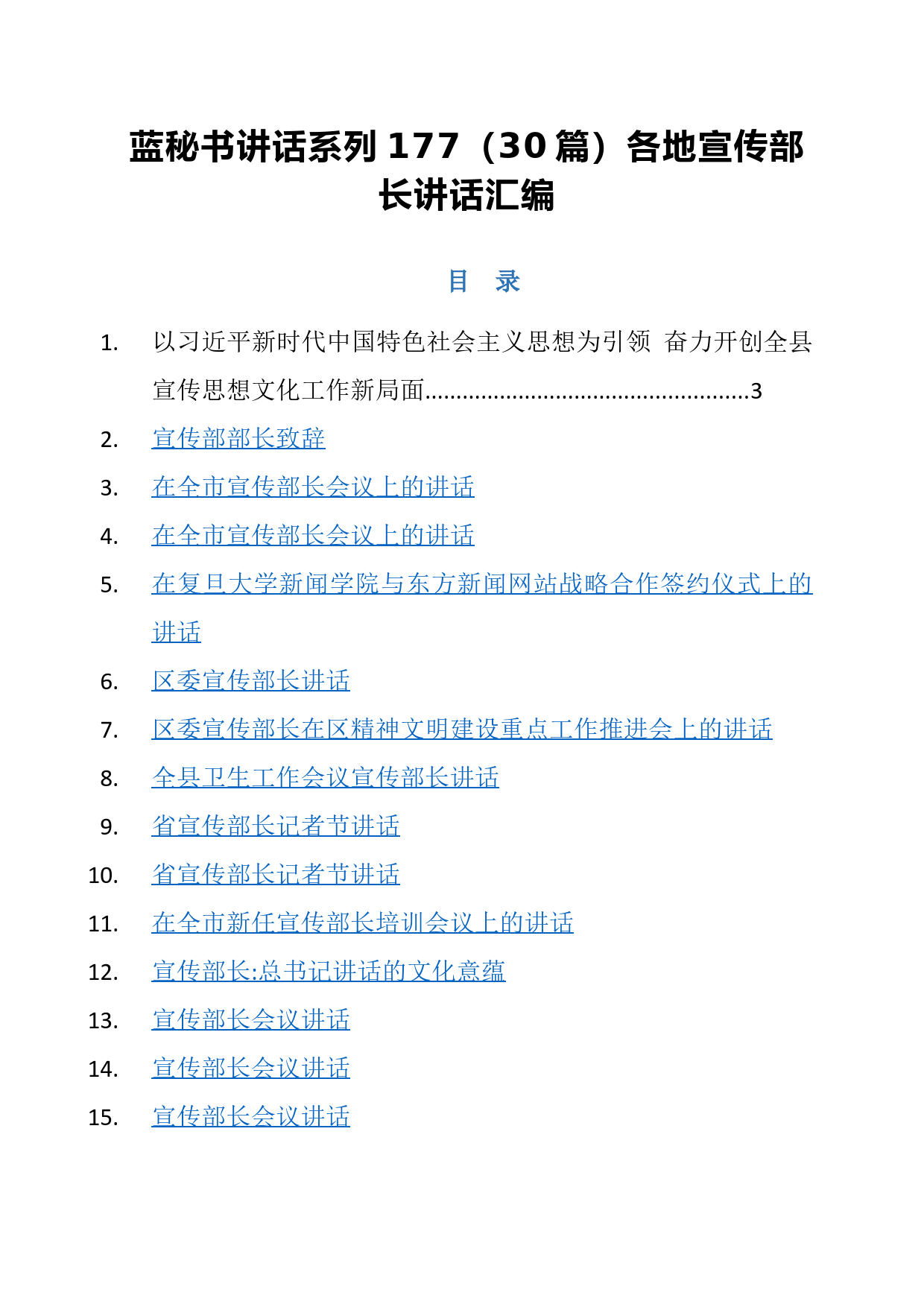 蓝秘书讲话系列 177（30 篇）各地宣传部长讲话汇编

目　录

1. 以习近平新时代中国特色社会主义思想为引领 奋力开创全县宣传思想文化工作新局面..................................................3
2. 宣传部部长致辞
3. 在全市宣传部长会议上的讲话
4. 在全市宣传部长会议上的讲话
5. 在复旦大学新闻学院与东方新闻网站战略合作签约仪式上的讲话
6. 区委宣传部长讲话
7. 区委宣传部长在区精神文明建设重点工作推进会上的讲话
8. 全县卫生工作会议宣传部长讲话
9. 省宣传部长记者节讲话
10. 省宣传部长记者节讲话
11. 在全市新任宣传部长培训会议上的讲话
12. 宣传部长:总书记讲话的文化意蕴
13. 宣传部长会议讲话
14. 宣传部长会议讲话
15. 宣传部长会议讲话